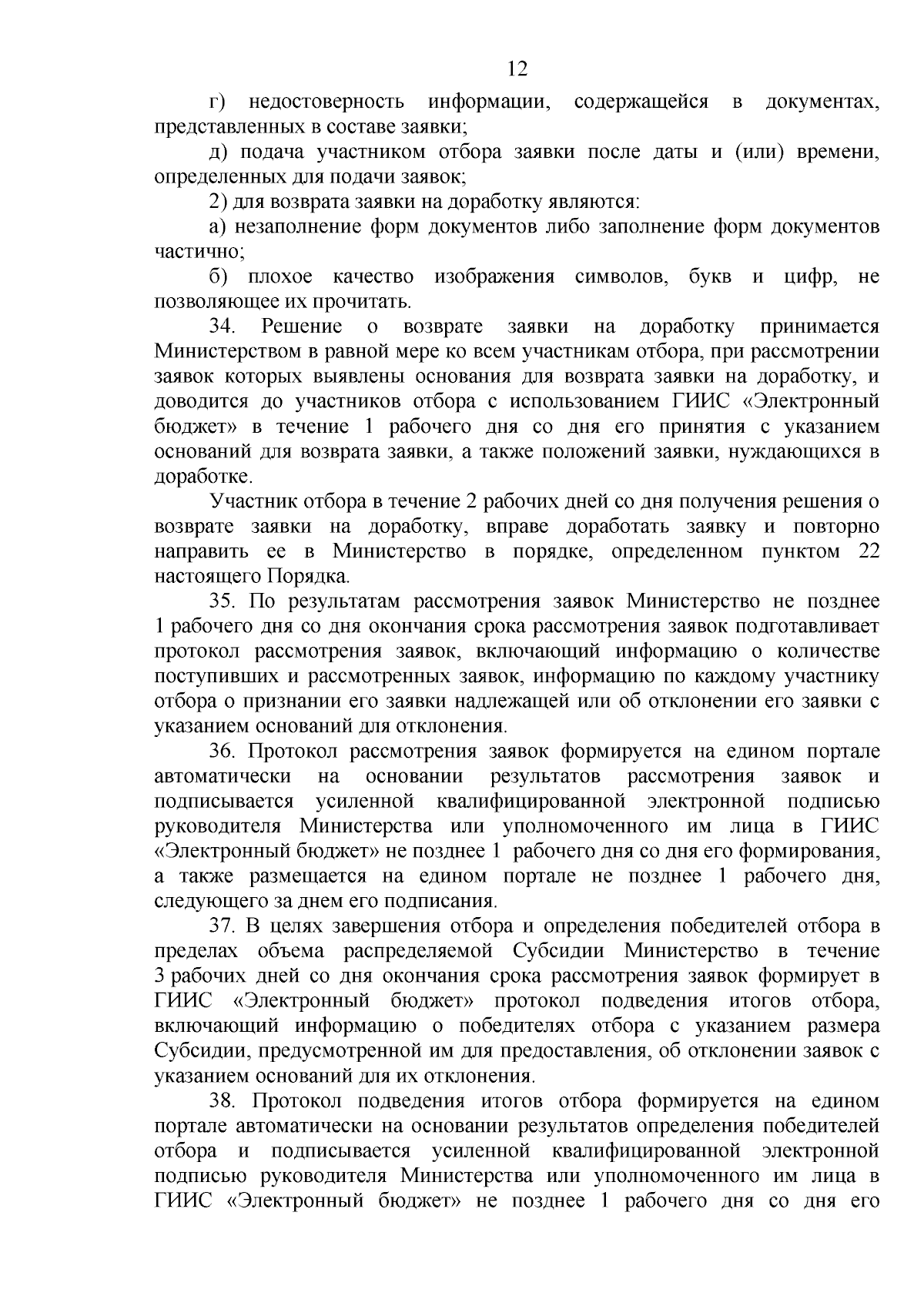 12

г) недостоверность информации, содержащейся в документах, представленных в составе заявки;

д) подача участником отбора заявки после даты и (или) времени, определенных для подачи заявок;

2) для возврата заявки на доработку являются:

а) незаполнение форм документов либо заполнение форм документов частично;

б) плохое качество изображения символов, букв и цифр, не позволяющее их прочитать.

34. Решение о возврате заявки на доработку принимается Министерством в равной мере ко всем участникам отбора, при рассмотрении заявок которых выявлены основания для возврата заявки на доработку, и доводится до участников отбора с использованием ГИИС «Электронный бюджет» в течение 1 рабочего дня со дня его принятия с указанием оснований для возврата заявки, а также положений заявки, нуждающихся в доработке.

Участник отбора в течение 2 рабочих дней со дня получения решения о возврате заявки на доработку, вправе доработать заявку и повторно направить ее в Министерство в порядке, определенном пунктом 22 настоящего Порядка.

35. По результатам рассмотрения заявок Министерство не позднее 1 рабочего дня со дня окончания срока рассмотрения заявок подготавливает протокол рассмотрения заявок, включающий информацию о количестве поступивших и рассмотренных заявок, информацию по каждому участнику отбора о признании его заявки надлежащей или об отклонении его заявки с указанием оснований для отклонения.

36. Протокол рассмотрения заявок формируется на едином портале автоматически на основании результатов рассмотрения заявок и подписывается усиленной квалифицированной электронной подписью руководителя Министерства или уполномоченного им лица в ГИИС «Электронный бюджет» не позднее 1 рабочего дня со дня его формирования, а также размещается на едином портале не позднее 1 рабочего дня, следующего за днем его подписания.

37. В целях завершения отбора и определения победителей отбора в пределах объема распределяемой Субсидии Министерство в течение 3 рабочих дней со дня окончания срока рассмотрения заявок формирует в ГИИС «Электронный бюджет» протокол подведения итогов отбора, включающий информацию о победителях отбора с указанием размера Субсидии, предусмотренной им для предоставления, об отклонении заявок с указанием оснований для их отклонения.

38. Протокол подведения итогов отбора формируется на едином портале автоматически на основании результатов определения победителей отбора и подписывается усиленной квалифицированной электронной подписью руководителя Министерства или уполномоченного им лица в ГИИС «Электронный бюджет» не позднее 1 рабочего дня со дня его